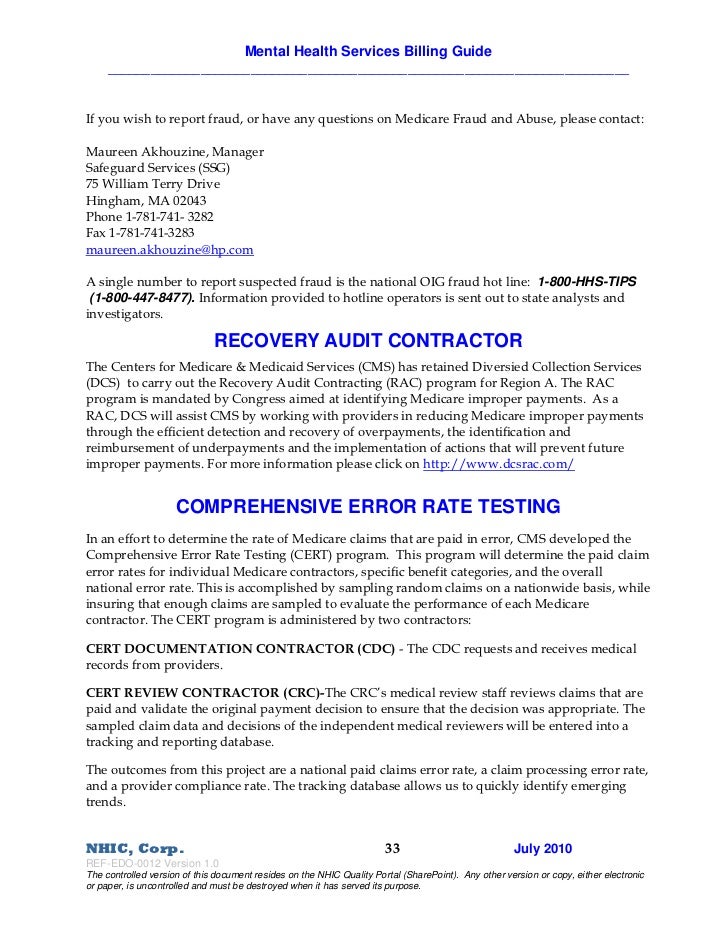 Mental Health Services Billing Guide

If you wish to report fraud, or have any questions on Medicare Fraud and Abuse, please contact:

Maureen Akhouzine, Manager
Safeguard Services (SSG)
75 William Terry Drive
Hingham, MA 02043
Phone 1-781-741- 3282
Fax 1-781-741-3283
maureen.akhouzine@hp.com

A single number to report suspected fraud is the national OIG fraud hot line: 1-800-HHS-TIPS (1-800-447-8477). Information provided to hotline operators is sent out to state analysts and investigators.

RECOVERY AUDIT CONTRACTOR

The Centers for Medicare & Medicaid Services (CMS) has retained Diversied Collection Services (DCS) to carry out the Recovery Audit Contracting (RAC) program for Region A. The RAC program is mandated by Congress aimed at identifying Medicare improper payments. As a RAC, DCS will assist CMS by working with providers in reducing Medicare improper payments through the efficient detection and recovery of overpayments, the identification and reimbursement of underpayments and the implementation of actions that will prevent future improper payments. For more information please click on http://www.dcsrac.com/

COMPREHENSIVE ERROR RATE TESTING

In an effort to determine the rate of Medicare claims that are paid in error, CMS developed the Comprehensive Error Rate Testing (CERT) program. This program will determine the paid claim error rates for individual Medicare contractors, specific benefit categories, and the overall national error rate. This is accomplished by sampling random claims on a nationwide basis, while insuring that enough claims are sampled to evaluate the performance of each Medicare contractor. The CERT program is administered by two contractors:

CERT DOCUMENTATION CONTRACTOR (CDC) - The CDC requests and receives medical records from providers.

CERT REVIEW CONTRACTOR (CRC)-The CRC's medical review staff reviews claims that are paid and validate the original payment decision to ensure that the decision was appropriate. The sampled claim data and decisions of the independent medical reviewers will be entered into a tracking and reporting database.

The outcomes from this project are a national paid claims error rate, a claim processing error rate, and a provider compliance rate. The tracking database allows us to quickly identify emerging trends.

NHIC, Corp. 33 July 2010
REF-EDO-0012 Version 1.0
The controlled version of this document resides on the NHIC Quality Portal (SharePoint). Any other version or copy, either electronic or paper, is uncontrolled and must be destroyed when it has served its purpose.